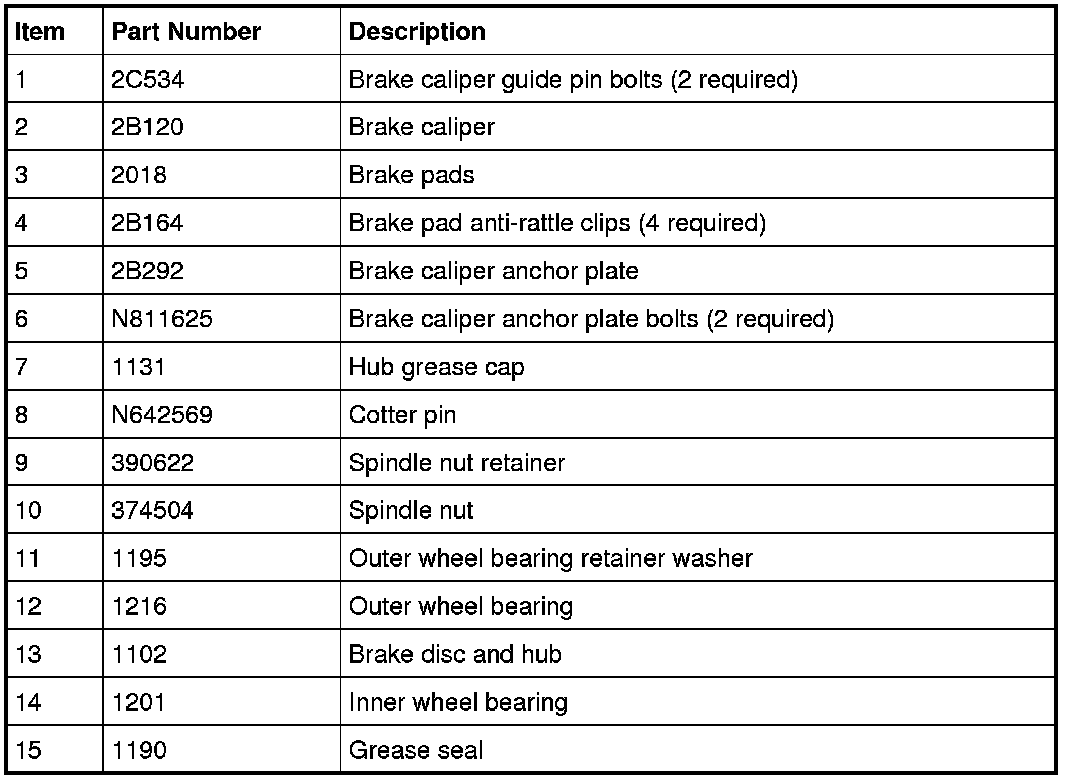 | Item | Part Number | Description |
|---|---|---|
| 1 | 2C534 | Brake caliper guide pin bolts (2 required) |
| 2 | 2B120 | Brake caliper |
| 3 | 2018 | Brake pads |
| 4 | 2B164 | Brake pad anti-rattle clips (4 required) |
| 5 | 2B292 | Brake caliper anchor plate |
| 6 | N811625 | Brake caliper anchor plate bolts (2 required) |
| 7 | 1131 | Hub grease cap |
| 8 | N642569 | Cotter pin |
| 9 | 390622 | Spindle nut retainer |
| 10 | 374504 | Spindle nut |
| 11 | 1195 | Outer wheel bearing retainer washer |
| 12 | 1216 | Outer wheel bearing |
| 13 | 1102 | Brake disc and hub |
| 14 | 1201 | Inner wheel bearing |
| 15 | 1190 | Grease seal |